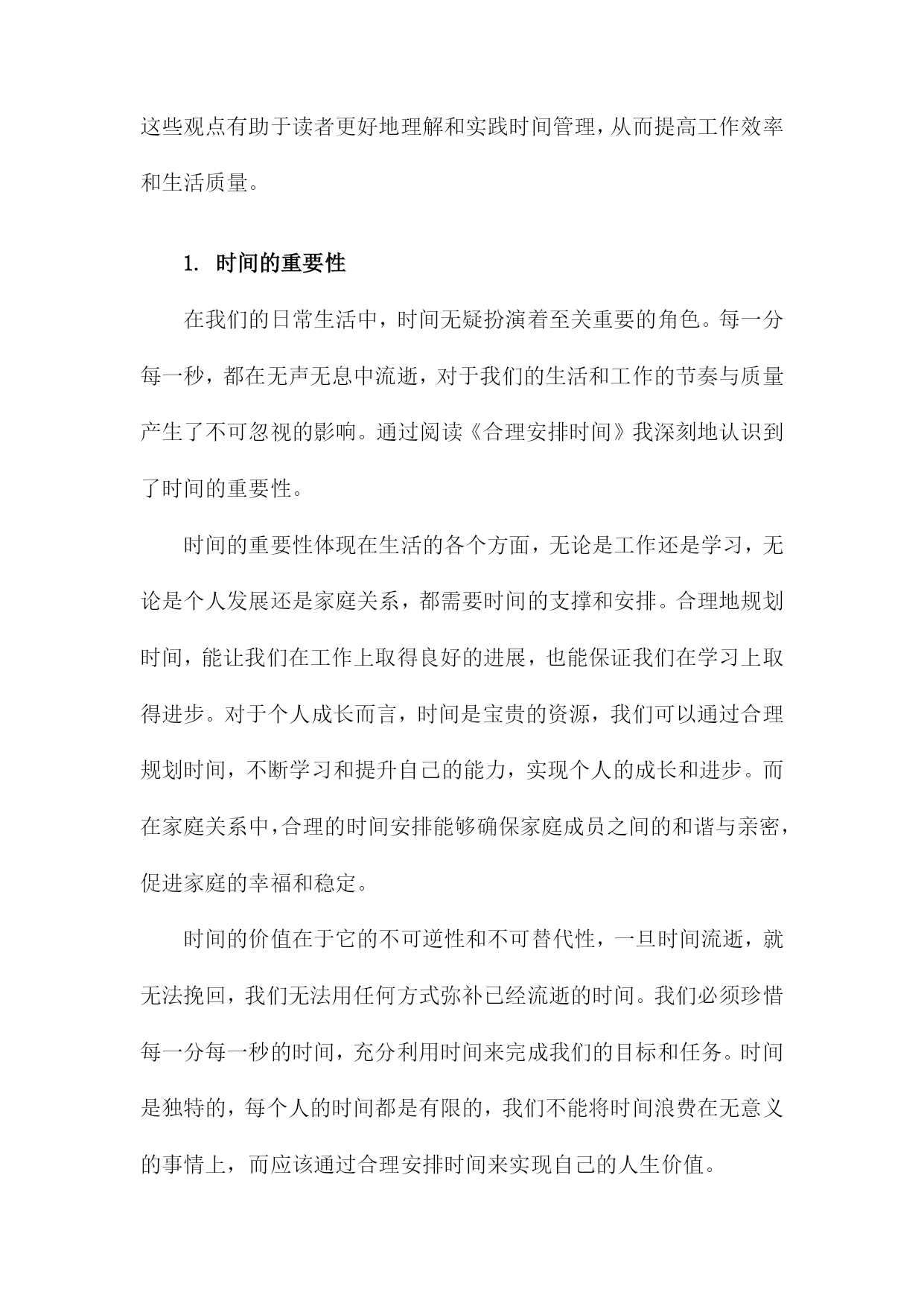 这些观点有助于读者更好地理解和实践时间管理，从而提高工作效率和生活质量。

1. 时间的重要性

在我们的日常生活中，时间无疑扮演着至关重要的角色。每一分每一秒，都在无声无息中流逝，对于我们的生活和工作的节奏与质量产生了不可忽视的影响。通过阅读《合理安排时间》我深刻地认识到了时间的重要性。

时间的重要性体现在生活的各个方面，无论是工作还是学习，无论是个人发展还是家庭关系，都需要时间的支撑和安排。合理地规划时间，能让我们在工作上取得良好的进展，也能保证我们在学习上取得进步。对于个人成长而言，时间是宝贵的资源，我们可以通过合理规划时间，不断学习和提升自己的能力，实现个人的成长和进步。而在家庭关系中，合理的时间安排能够确保家庭成员之间的和谐与亲密，促进家庭的幸福和稳定。

时间的价值在于它的不可逆性和不可替代性，一旦时间流逝，就无法挽回，我们无法用任何方式弥补已经流逝的时间。我们必须珍惜每一分每一秒的时间，充分利用时间来完成我们的目标和任务。时间是独特的，每个人的时间都是有限的，我们不能将时间浪费在无意义的事情上，而应该通过合理安排时间来实现自己的人生价值。